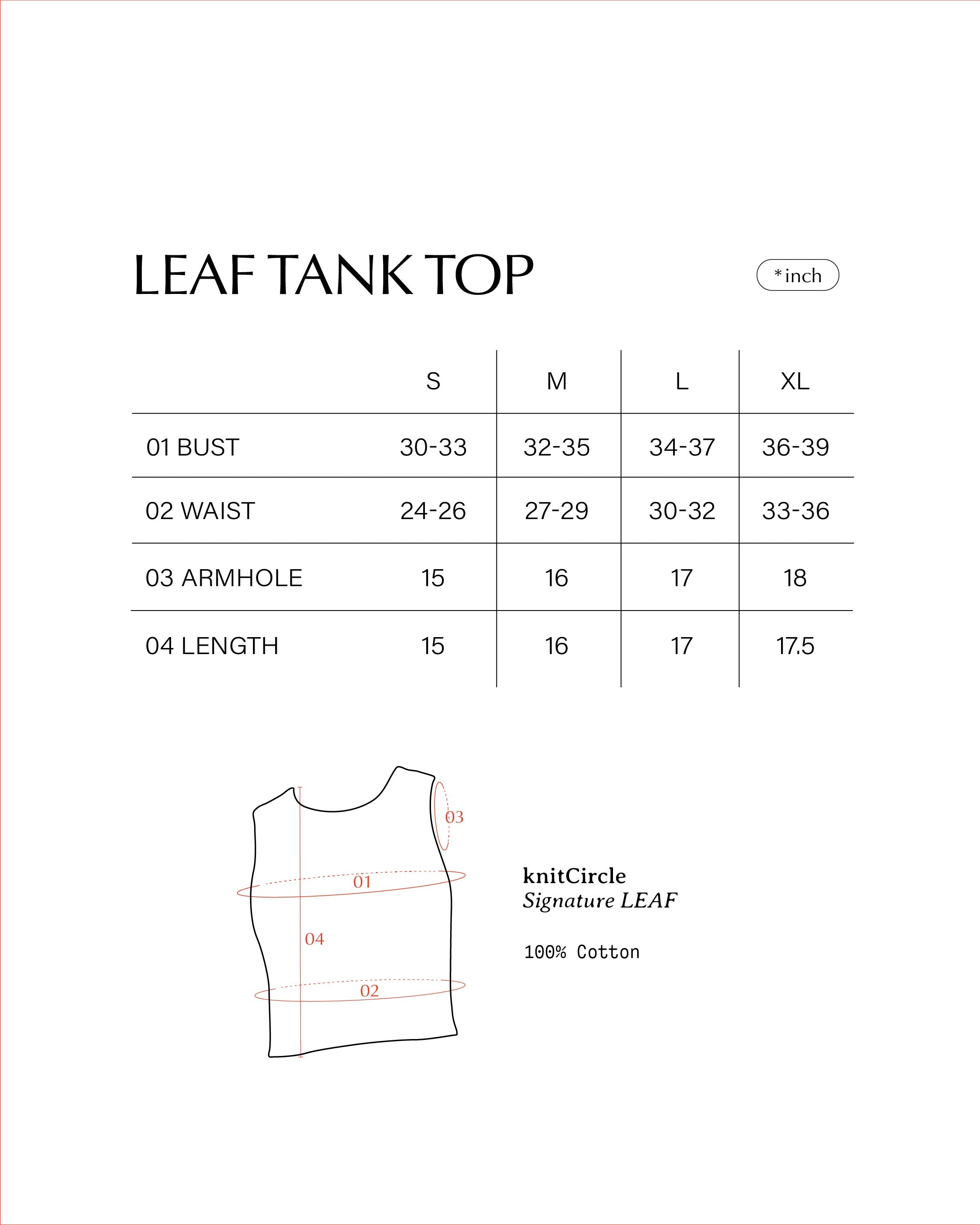 LEAF TANK TOP

*inch

| | S | M | L | XL |
|---|---|---|---|---|
| 01 BUST | 30-33 | 32-35 | 34-37 | 36-39 |
| 02 WAIST | 24-26 | 27-29 | 30-32 | 33-36 |
| 03 ARMHOLE | 15 | 16 | 17 | 18 |
| 04 LENGTH | 15 | 16 | 17 | 17.5 |

03
01
04
02

knitCircle
Signature LEAF

100% Cotton